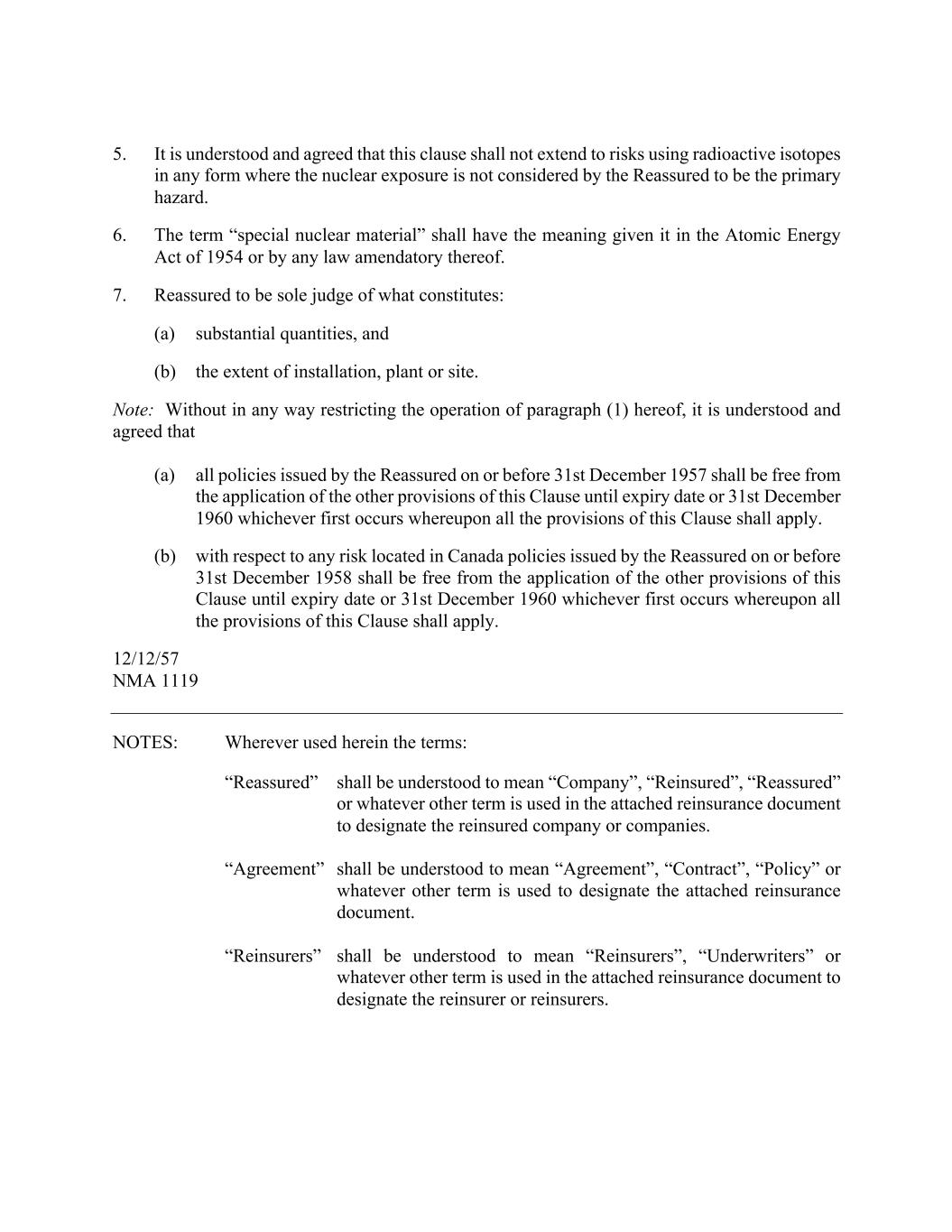 5. It is understood and agreed that this clause shall not extend to risks using radioactive isotopes in any form where the nuclear exposure is not considered by the Reassured to be the primary hazard.

6. The term “special nuclear material” shall have the meaning given it in the Atomic Energy Act of 1954 or by any law amendatory thereof.

7. Reassured to be sole judge of what constitutes:

(a) substantial quantities, and

(b) the extent of installation, plant or site.

Note: Without in any way restricting the operation of paragraph (1) hereof, it is understood and agreed that

(a) all policies issued by the Reassured on or before 31st December 1957 shall be free from the application of the other provisions of this Clause until expiry date or 31st December 1960 whichever first occurs whereupon all the provisions of this Clause shall apply.

(b) with respect to any risk located in Canada policies issued by the Reassured on or before 31st December 1958 shall be free from the application of the other provisions of this Clause until expiry date or 31st December 1960 whichever first occurs whereupon all the provisions of this Clause shall apply.

12/12/57
NMA 1119

NOTES: Wherever used herein the terms:

“Reassured” shall be understood to mean “Company”, “Reinsured”, “Reassured” or whatever other term is used in the attached reinsurance document to designate the reinsured company or companies.

“Agreement” shall be understood to mean “Agreement”, “Contract”, “Policy” or whatever other term is used to designate the attached reinsurance document.

“Reinsurers” shall be understood to mean “Reinsurers”, “Underwriters” or whatever other term is used in the attached reinsurance document to designate the reinsurer or reinsurers.